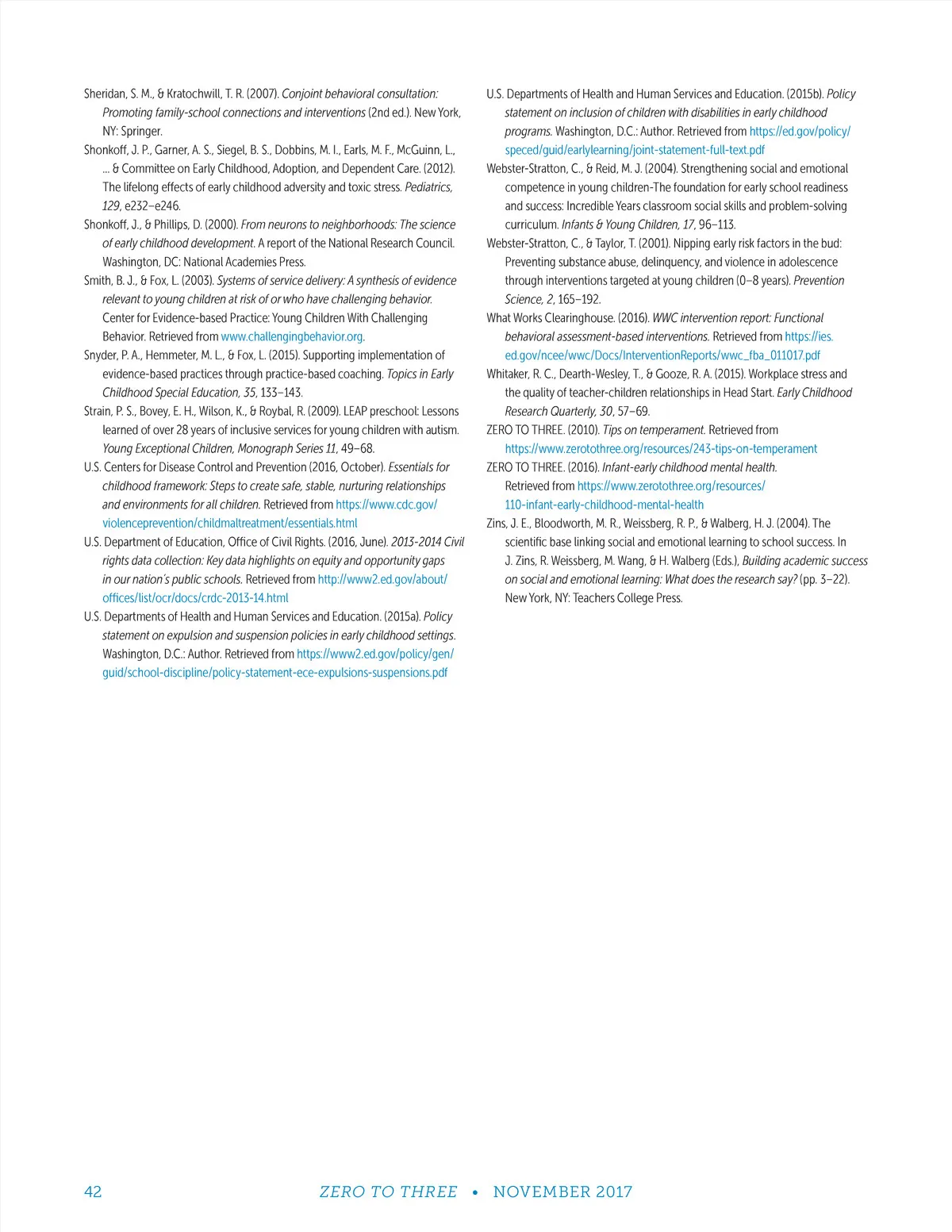 Sheridan, S. M., & Kratochwill, T. R. (2007). Conjoint behavioral consultation: Promoting family-school connections and interventions (2nd ed.). New York, NY: Springer.

Shonkoff, J. P., Garner, A. S., Siegel, B. S., Dobbins, M. I., Earls, M. F., McGuinn, L., ... & Committee on Early Childhood, Adoption, and Dependent Care. (2012). The lifelong effects of early childhood adversity and toxic stress. Pediatrics, 129, e232–e246.

Shonkoff, J., & Phillips, D. (2000). From neurons to neighborhoods: The science of early childhood development. A report of the National Research Council. Washington, DC: National Academies Press.

Smith, B. J., & Fox, L. (2003). Systems of service delivery: A synthesis of evidence relevant to young children at risk of or who have challenging behavior. Center for Evidence-based Practice: Young Children With Challenging Behavior. Retrieved from www.challengingbehavior.org.

Snyder, P. A., Hemmeter, M. L., & Fox, L. (2015). Supporting implementation of evidence-based practices through practice-based coaching. Topics in Early Childhood Special Education, 35, 133–143.

Strain, P. S., Bovey, E. H., Wilson, K., & Roybal, R. (2009). LEAP preschool: Lessons learned of over 28 years of inclusive services for young children with autism. Young Exceptional Children, Monograph Series 11, 49–68.

U.S. Centers for Disease Control and Prevention (2016, October). Essentials for childhood framework: Steps to create safe, stable, nurturing relationships and environments for all children. Retrieved from https://www.cdc.gov/violenceprevention/childmaltreatment/essentials.html

U.S. Department of Education, Office of Civil Rights. (2016, June). 2013-2014 Civil rights data collection: Key data highlights on equity and opportunity gaps in our nation's public schools. Retrieved from http://www2.ed.gov/about/offices/list/ocr/docs/crdc-2013-14.html

U.S. Departments of Health and Human Services and Education. (2015a). Policy statement on expulsion and suspension policies in early childhood settings. Washington, D.C.: Author. Retrieved from https://www2.ed.gov/policy/gen/guid/school-discipline/policy-statement-ece-expulsions-suspensions.pdf

U.S. Departments of Health and Human Services and Education. (2015b). Policy statement on inclusion of children with disabilities in early childhood programs. Washington, D.C.: Author. Retrieved from https://ed.gov/policy/speced/guid/earlylearning/joint-statement-full-text.pdf

Webster-Stratton, C., & Reid, M. J. (2004). Strengthening social and emotional competence in young children-The foundation for early school readiness and success: Incredible Years classroom social skills and problem-solving curriculum. Infants & Young Children, 17, 96–113.

Webster-Stratton, C., & Taylor, T. (2001). Nipping early risk factors in the bud: Preventing substance abuse, delinquency, and violence in adolescence through interventions targeted at young children (0–8 years). Prevention Science, 2, 165–192.

What Works Clearinghouse. (2016). WWC intervention report: Functional behavioral assessment-based interventions. Retrieved from https://ies.ed.gov/ncee/wwc/Docs/InterventionReports/wwc_fba_011017.pdf

Whitaker, R. C., Dearth-Wesley, T., & Gooze, R. A. (2015). Workplace stress and the quality of teacher-children relationships in Head Start. Early Childhood Research Quarterly, 30, 57–69.

ZERO TO THREE. (2010). Tips on temperament. Retrieved from https://www.zerotothree.org/resources/243-tips-on-temperament

ZERO TO THREE. (2016). Infant-early childhood mental health. Retrieved from https://www.zerotothree.org/resources/110-infant-early-childhood-mental-health

Zins, J. E., Bloodworth, M. R., Weissberg, R. P., & Walberg, H. J. (2004). The scientific base linking social and emotional learning to school success. In J. Zins, R. Weissberg, M. Wang, & H. Walberg (Eds.), Building academic success on social and emotional learning: What does the research say? (pp. 3–22). New York, NY: Teachers College Press.

42 ZERO TO THREE • NOVEMBER 2017